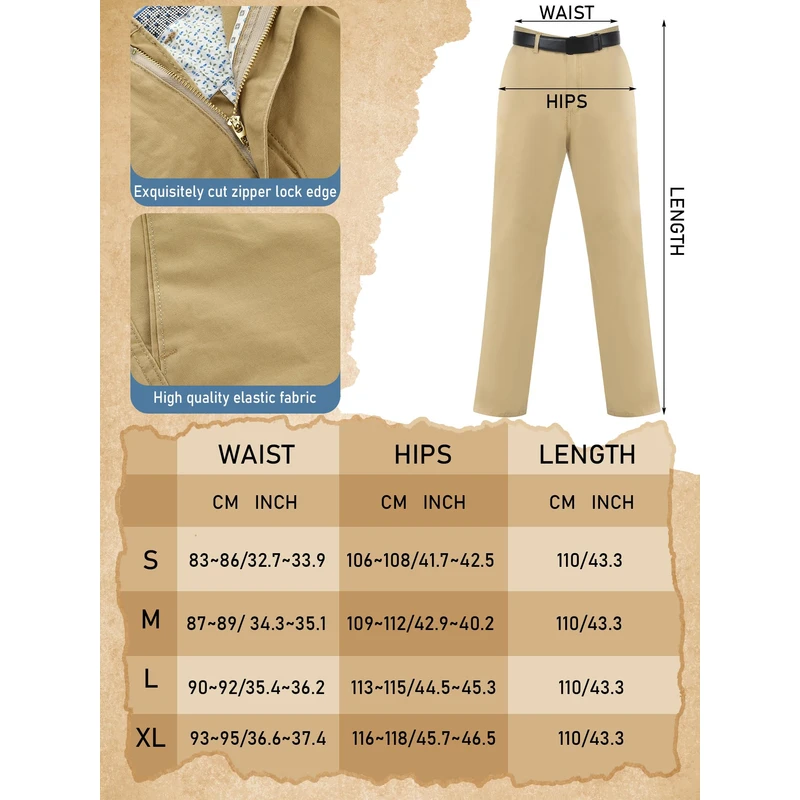 Exquisitely cut zipper lock edge

High quality elastic fabric

WAIST

HIPS

LENGTH

| | WAIST | HIPS | LENGTH |
|---|---|---|---|
| | CM INCH | CM INCH | CM INCH |
| S | 83~86/32.7~33.9 | 106~108/41.7~42.5 | 110/43.3 |
| M | 87~89/ 34.3~35.1 | 109~112/42.9~40.2 | 110/43.3 |
| L | 90~92/35.4~36.2 | 113~115/44.5~45.3 | 110/43.3 |
| XL | 93~95/36.6~37.4 | 116~118/45.7~46.5 | 110/43.3 |